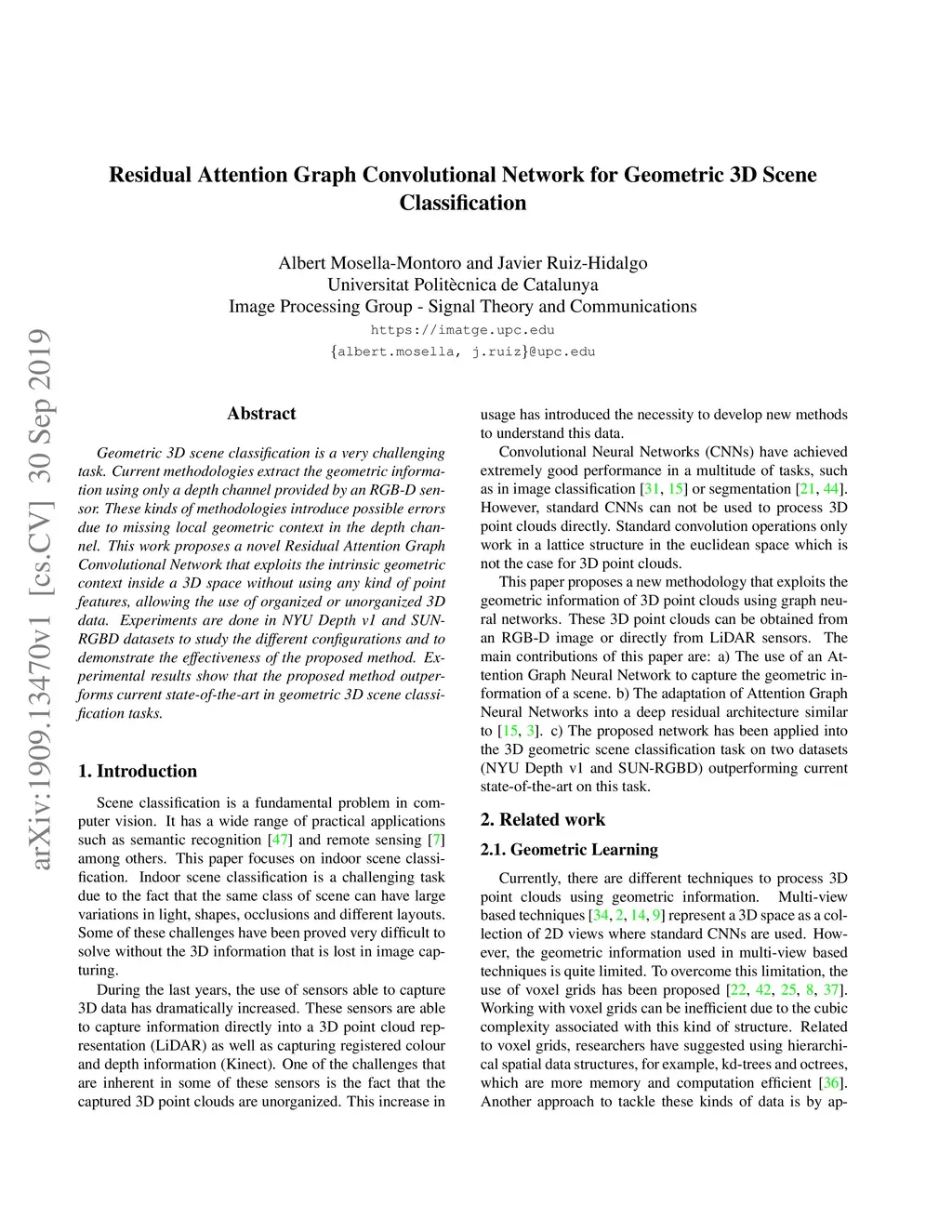 Residual Attention Graph Convolutional Network for Geometric 3D Scene Classification

Albert Mosella-Montoro and Javier Ruiz-Hidalgo
Universitat Politècnica de Catalunya
Image Processing Group - Signal Theory and Communications
https://imatge.upc.edu
{albert.mosella, j.ruiz}@upc.edu

arXiv:1909.13470v1 [cs.CV] 30 Sep 2019

Abstract

Geometric 3D scene classification is a very challenging task. Current methodologies extract the geometric information using only a depth channel provided by an RGB-D sensor. These kinds of methodologies introduce possible errors due to missing local geometric context in the depth channel. This work proposes a novel Residual Attention Graph Convolutional Network that exploits the intrinsic geometric context inside a 3D space without using any kind of point features, allowing the use of organized or unorganized 3D data. Experiments are done in NYU Depth v1 and SUN-RGBD datasets to study the different configurations and to demonstrate the effectiveness of the proposed method. Experimental results show that the proposed method outperforms current state-of-the-art in geometric 3D scene classification tasks.

1. Introduction

Scene classification is a fundamental problem in computer vision. It has a wide range of practical applications such as semantic recognition [47] and remote sensing [7] among others. This paper focuses on indoor scene classification. Indoor scene classification is a challenging task due to the fact that the same class of scene can have large variations in light, shapes, occlusions and different layouts. Some of these challenges have been proved very difficult to solve without the 3D information that is lost in image capturing.

During the last years, the use of sensors able to capture 3D data has dramatically increased. These sensors are able to capture information directly into a 3D point cloud representation (LiDAR) as well as capturing registered colour and depth information (Kinect). One of the challenges that are inherent in some of these sensors is the fact that the captured 3D point clouds are unorganized. This increase in usage has introduced the necessity to develop new methods to understand this data.

Convolutional Neural Networks (CNNs) have achieved extremely good performance in a multitude of tasks, such as in image classification [31, 15] or segmentation [21, 44]. However, standard CNNs can not be used to process 3D point clouds directly. Standard convolution operations only work in a lattice structure in the euclidean space which is not the case for 3D point clouds.

This paper proposes a new methodology that exploits the geometric information of 3D point clouds using graph neural networks. These 3D point clouds can be obtained from an RGB-D image or directly from LiDAR sensors. The main contributions of this paper are: a) The use of an Attention Graph Neural Network to capture the geometric information of a scene. b) The adaptation of Attention Graph Neural Networks into a deep residual architecture similar to [15, 3]. c) The proposed network has been applied into the 3D geometric scene classification task on two datasets (NYU Depth v1 and SUN-RGBD) outperforming current state-of-the-art on this task.

2. Related work

2.1. Geometric Learning

Currently, there are different techniques to process 3D point clouds using geometric information. Multi-view based techniques [34, 2, 14, 9] represent a 3D space as a collection of 2D views where standard CNNs are used. However, the geometric information used in multi-view based techniques is quite limited. To overcome this limitation, the use of voxel grids has been proposed [22, 42, 25, 8, 37]. Working with voxel grids can be inefficient due to the cubic complexity associated with this kind of structure. Related to voxel grids, researchers have suggested using hierarchical spatial data structures, for example, kd-trees and octrees, which are more memory and computation efficient [36]. Another approach to tackle these kinds of data is by ap-